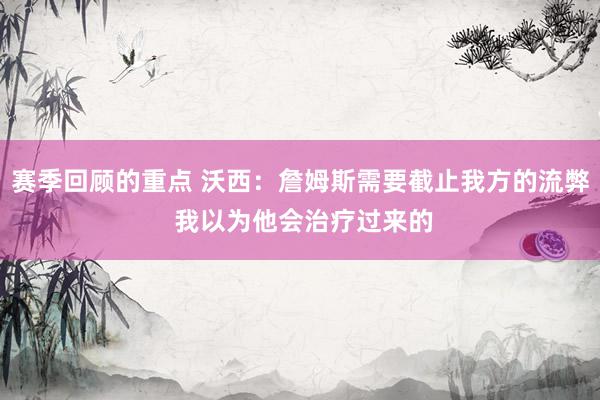 赛季回顾的重点 沃西：詹姆斯需要截止我方的流弊 我以为他会治疗过来的